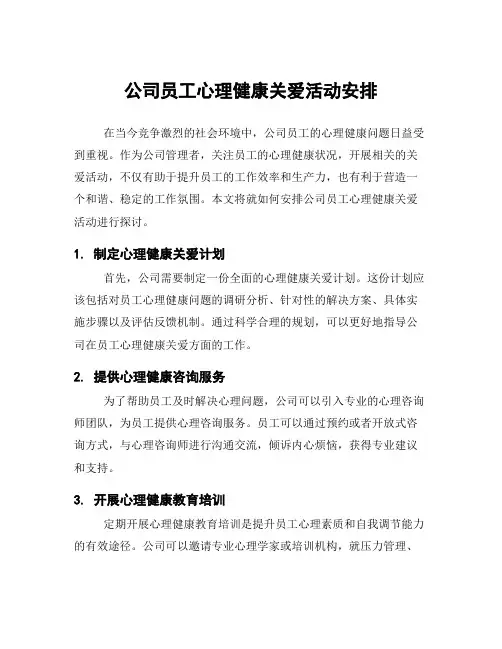 公司员工心理健康关爱活动安排

在当今竞争激烈的社会环境中，公司员工的心理健康问题日益受到重视。作为公司管理者，关注员工的心理健康状况，开展相关的关爱活动，不仅有助于提升员工的工作效率和生产力，也有利于营造一个和谐、稳定的工作氛围。本文将就如何安排公司员工心理健康关爱活动进行探讨。

1. 制定心理健康关爱计划

首先，公司需要制定一份全面的心理健康关爱计划。这份计划应该包括对员工心理健康问题的调研分析、针对性的解决方案、具体实施步骤以及评估反馈机制。通过科学合理的规划，可以更好地指导公司在员工心理健康关爱方面的工作。

2. 提供心理健康咨询服务

为了帮助员工及时解决心理问题，公司可以引入专业的心理咨询师团队，为员工提供心理咨询服务。员工可以通过预约或者开放式咨询方式，与心理咨询师进行沟通交流，倾诉内心烦恼，获得专业建议和支持。

3. 开展心理健康教育培训

定期开展心理健康教育培训是提升员工心理素质和自我调节能力的有效途径。公司可以邀请专业心理学家或培训机构，就压力管理、